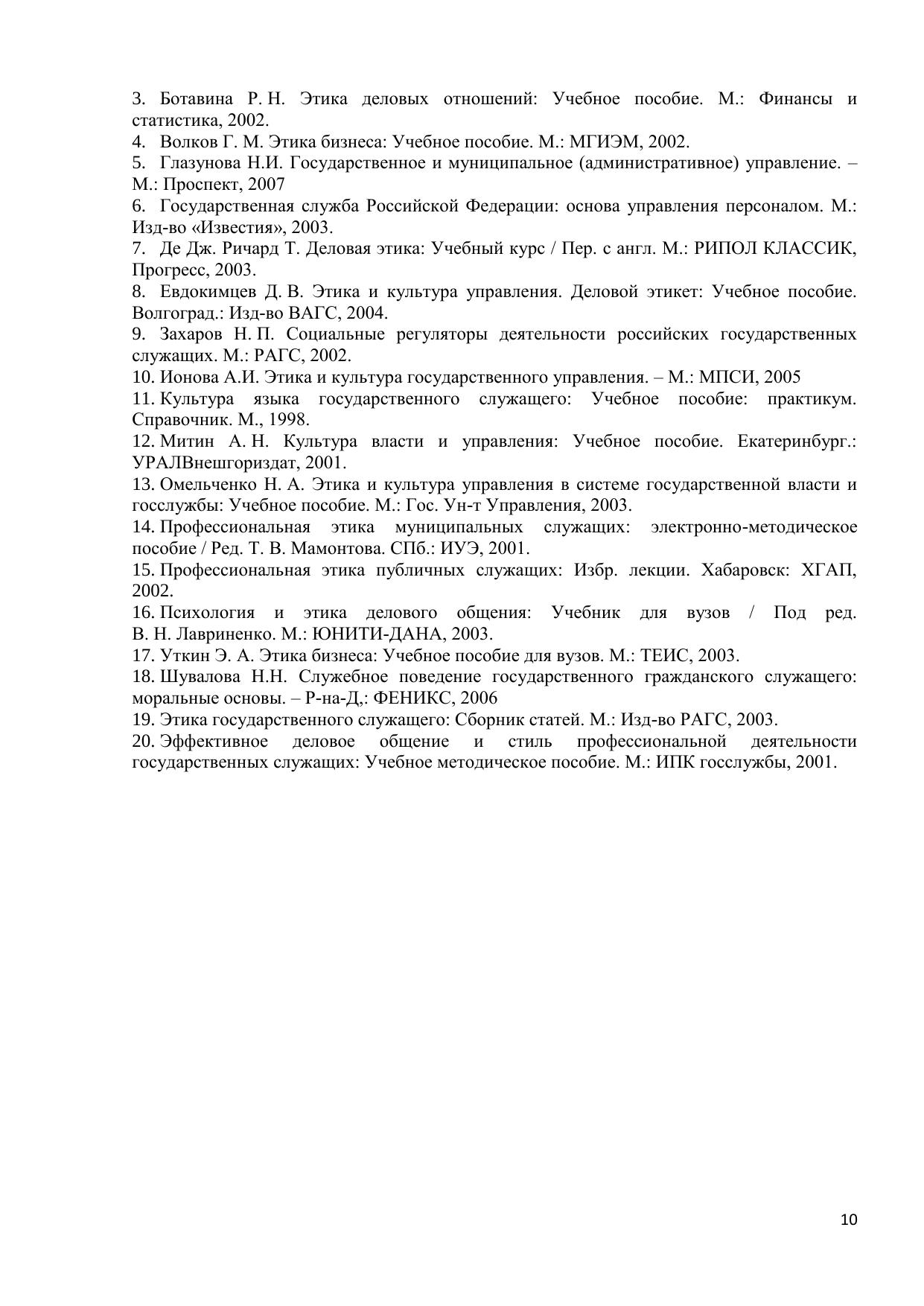 3. Ботавина Р. Н. Этика деловых отношений: Учебное пособие. М.: Финансы и статистика, 2002.
4. Волков Г. М. Этика бизнеса: Учебное пособие. М.: МГИЭМ, 2002.
5. Глазунова Н.И. Государственное и муниципальное (административное) управление. – М.: Проспект, 2007
6. Государственная служба Российской Федерации: основа управления персоналом. М.: Изд-во «Известия», 2003.
7. Де Дж. Ричард Т. Деловая этика: Учебный курс / Пер. с англ. М.: РИПОЛ КЛАССИК, Прогресс, 2003.
8. Евдокимцев Д. В. Этика и культура управления. Деловой этикет: Учебное пособие. Волгоград.: Изд-во ВАГС, 2004.
9. Захаров Н. П. Социальные регуляторы деятельности российских государственных служащих. М.: РАГС, 2002.
10. Ионова А.И. Этика и культура государственного управления. – М.: МПСИ, 2005
11. Культура языка государственного служащего: Учебное пособие: практикум. Справочник. М., 1998.
12. Митин А. Н. Культура власти и управления: Учебное пособие. Екатеринбург.: УРАЛВнешгориздат, 2001.
13. Омельченко Н. А. Этика и культура управления в системе государственной власти и госслужбы: Учебное пособие. М.: Гос. Ун-т Управления, 2003.
14. Профессиональная этика муниципальных служащих: электронно-методическое пособие / Ред. Т. В. Мамонтова. СПб.: ИУЭ, 2001.
15. Профессиональная этика публичных служащих: Избр. лекции. Хабаровск: ХГАП, 2002.
16. Психология и этика делового общения: Учебник для вузов / Под ред. В. Н. Лавриненко. М.: ЮНИТИ-ДАНА, 2003.
17. Уткин Э. А. Этика бизнеса: Учебное пособие для вузов. М.: ТЕИС, 2003.
18. Шувалова Н.Н. Служебное поведение государственного гражданского служащего: моральные основы. – Р-на-Д,: ФЕНИКС, 2006
19. Этика государственного служащего: Сборник статей. М.: Изд-во РАГС, 2003.
20. Эффективное деловое общение и стиль профессиональной деятельности государственных служащих: Учебное методическое пособие. М.: ИПК госслужбы, 2001.

10